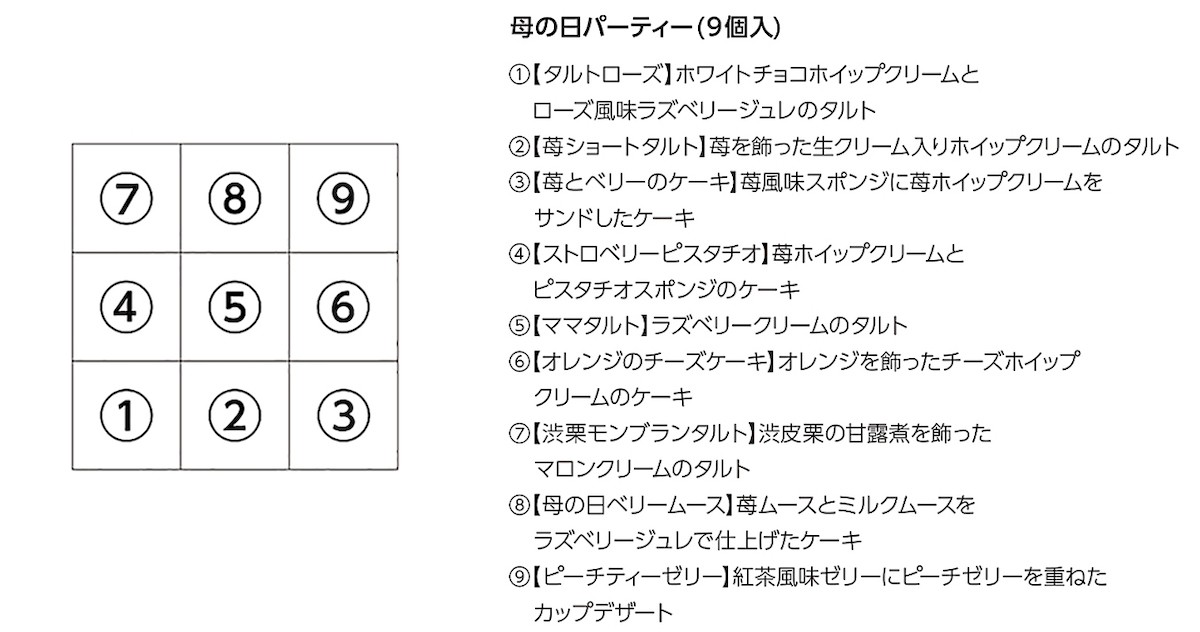 | ⑦ | ⑧ | ⑨ |
|---|---|---|
| ④ | ⑤ | ⑥ |
| ① | ② | ③ |

母の日パーティー(9個入)

①【タルトローズ】ホワイトチョコホイップクリームとローズ風味ラズベリージュレのタルト
②【苺ショートタルト】苺を飾った生クリーム入りホイップクリームのタルト
③【苺とベリーのケーキ】苺風味スポンジに苺ホイップクリームをサンドしたケーキ
④【ストロベリーピスタチオ】苺ホイップクリームとピスタチオスポンジのケーキ
⑤【ママタルト】ラズベリークリームのタルト
⑥【オレンジのチーズケーキ】オレンジを飾ったチーズホイップクリームのケーキ
⑦【渋栗モンブランタルト】渋皮栗の甘露煮を飾ったマロンクリームのタルト
⑧【母の日ベリームース】苺ムースとミルクムースをラズベリージュレで仕上げたケーキ
⑨【ピーチティーゼリー】紅茶風味ゼリーにピーチゼリーを重ねたカップデザート